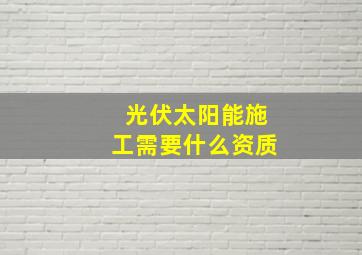 光伏太阳能施工需要什么资质